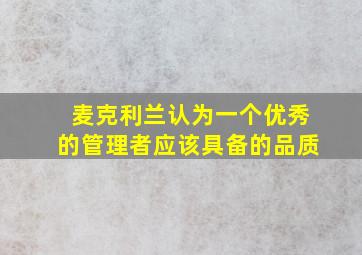 麦克利兰认为一个优秀的管理者应该具备的品质